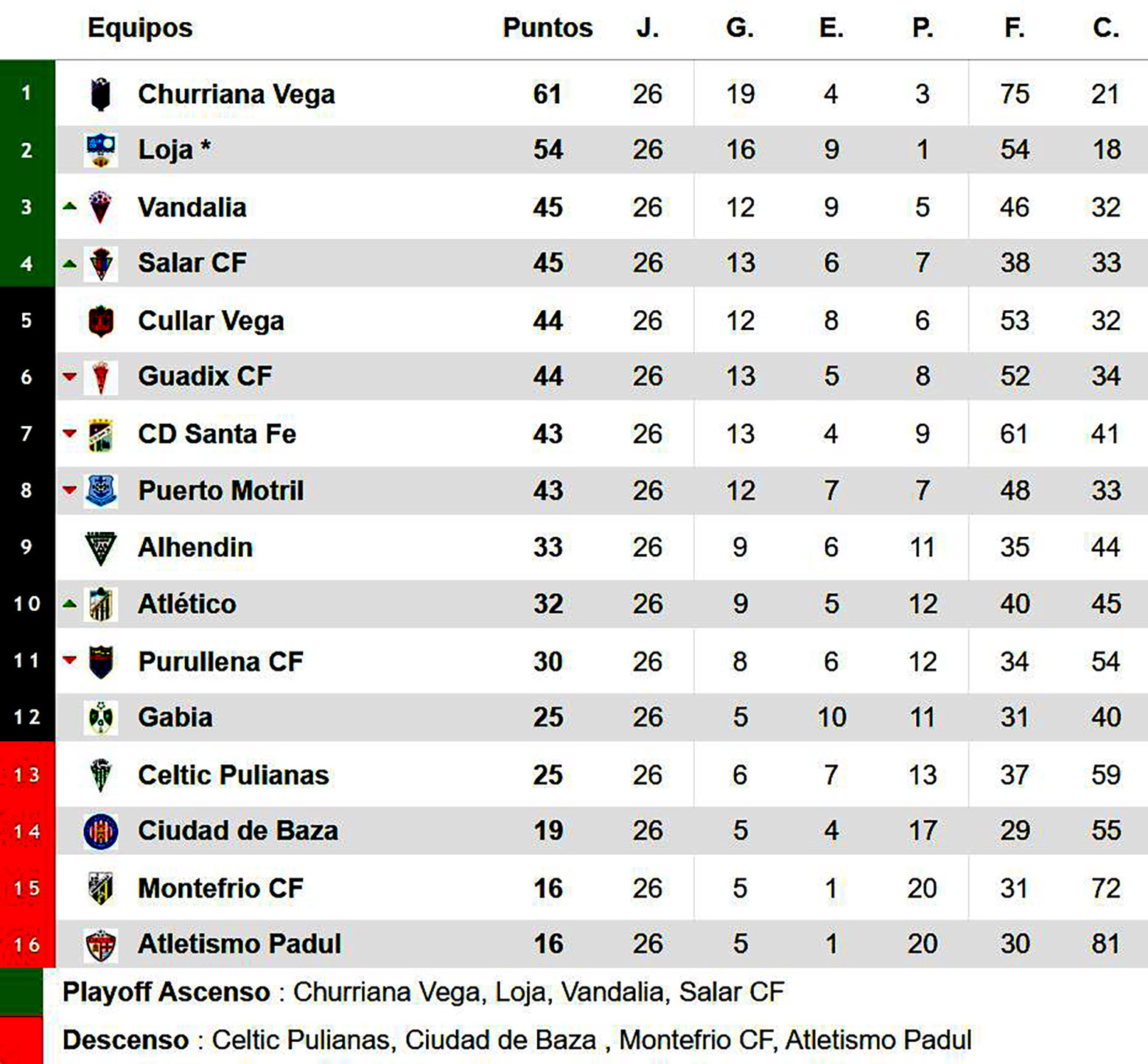 | | Equipos | Puntos | J. | G. | E. | P. | F. | C. |
|---|---|---|---|---|---|---|---|---|
| 1 | Churriana Vega | 61 | 26 | 19 | 4 | 3 | 75 | 21 |
| 2 | Loja * | 54 | 26 | 16 | 9 | 1 | 54 | 18 |
| 3 | Vandalia | 45 | 26 | 12 | 9 | 5 | 46 | 32 |
| 4 | Salar CF | 45 | 26 | 13 | 6 | 7 | 38 | 33 |
| 5 | Cullar Vega | 44 | 26 | 12 | 8 | 6 | 53 | 32 |
| 6 | Guadix CF | 44 | 26 | 13 | 5 | 8 | 52 | 34 |
| 7 | CD Santa Fe | 43 | 26 | 13 | 4 | 9 | 61 | 41 |
| 8 | Puerto Motril | 43 | 26 | 12 | 7 | 7 | 48 | 33 |
| 9 | Alhendin | 33 | 26 | 9 | 6 | 11 | 35 | 44 |
| 10 | Atlético | 32 | 26 | 9 | 5 | 12 | 40 | 45 |
| 11 | Purullena CF | 30 | 26 | 8 | 6 | 12 | 34 | 54 |
| 12 | Gabia | 25 | 26 | 5 | 10 | 11 | 31 | 40 |
| 13 | Celtic Pulianas | 25 | 26 | 6 | 7 | 13 | 37 | 59 |
| 14 | Ciudad de Baza | 19 | 26 | 5 | 4 | 17 | 29 | 55 |
| 15 | Montefrio CF | 16 | 26 | 5 | 1 | 20 | 31 | 72 |
| 16 | Atletismo Padul | 16 | 26 | 5 | 1 | 20 | 30 | 81 |

Playoff Ascenso : Churriana Vega, Loja, Vandalia, Salar CF

Descenso : Celtic Pulianas, Ciudad de Baza , Montefrio CF, Atletismo Padul